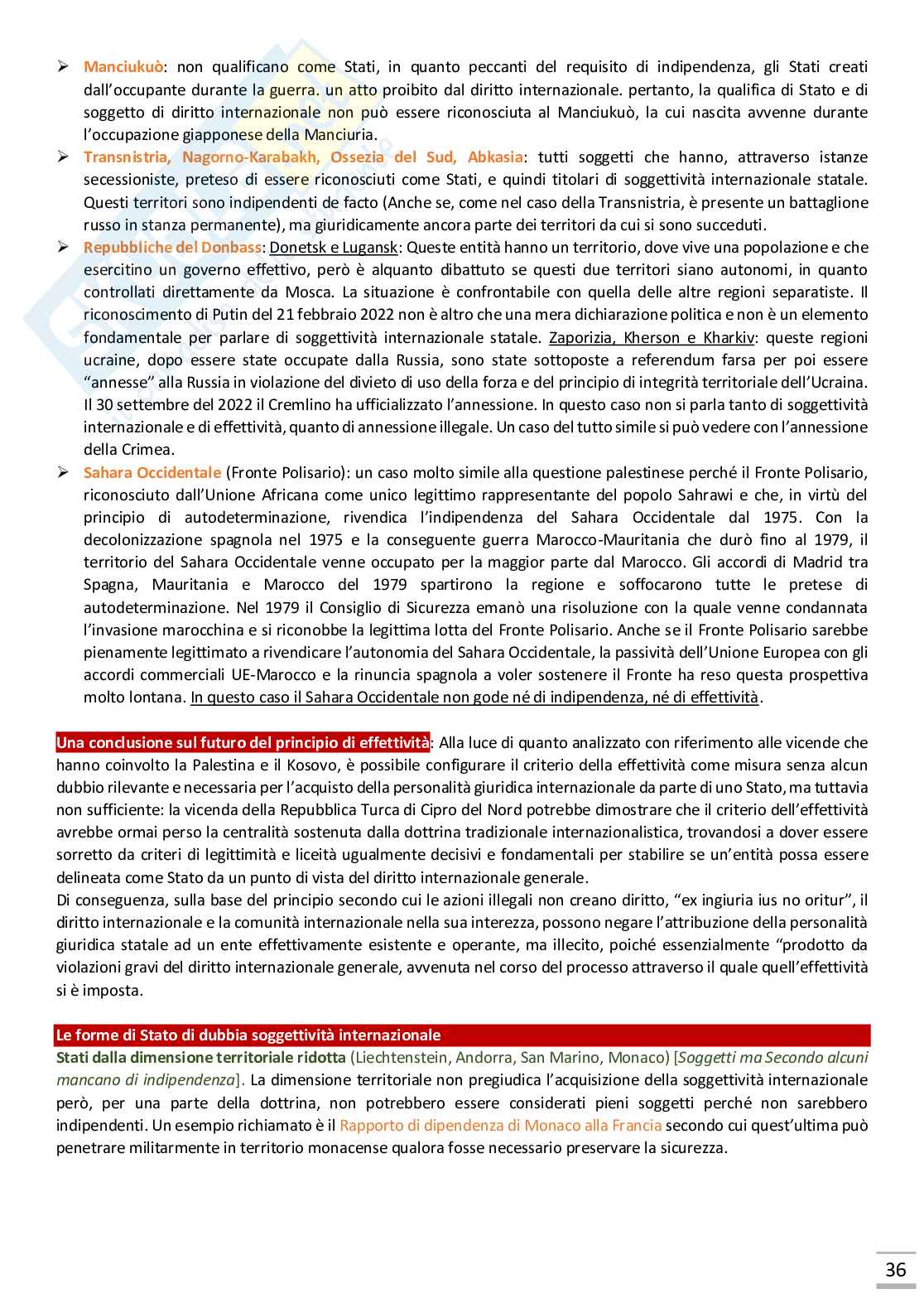 ➢ Manciukuò: non qualificano come Stati, in quanto peccanti del requisito di indipendenza, gli Stati creati dall'occupante durante la guerra. un atto proibito dal diritto internazionale. pertanto, la qualifica di Stato e di soggetto di diritto internazionale non può essere riconosciuta al Manciukuò, la cui nascita avvenne durante l'occupazione giapponese della Manciuria.

➢ Transnistria, Nagorno-Karabakh, Ossezia del Sud, Abkasia: tutti soggetti che hanno, attraverso istanze secessioniste, preteso di essere riconosciuti come Stati, e quindi titolari di soggettività internazionale statale. Questi territori sono indipendenti de facto (Anche se, come nel caso della Transnistria, è presente un battaglione russo in stanza permanente), ma giuridicamente ancora parte dei territori da cui si sono succeduti.

➢ Repubbliche del Donbass: Donetsk e Lugansk: Queste entità hanno un territorio, dove vive una popolazione e che esercitino un governo effettivo, però è alquanto dibattuto se questi due territori siano autonomi, in quanto controllati direttamente da Mosca. La situazione è confrontabile con quella delle altre regioni separatiste. Il riconoscimento di Putin del 21 febbraio 2022 non è altro che una mera dichiarazione politica e non è un elemento fondamentale per parlare di soggettività internazionale statale. Zaporizia, Kherson e Kharkiv: queste regioni ucraine, dopo essere state occupate dalla Russia, sono state sottoposte a referendum farsa per poi essere "annesse" alla Russia in violazione del divieto di uso della forza e del principio di integrità territoriale dell'Ucraina. Il 30 settembre del 2022 il Cremlino ha ufficializzato l'annessione. In questo caso non si parla tanto di soggettività internazionale e di effettività, quanto di annessione illegale. Un caso del tutto simile si può vedere con l'annessione della Crimea.

➢ Sahara Occidentale (Fronte Polisario): un caso molto simile alla questione palestinese perché il Fronte Polisario, riconosciuto dall'Unione Africana come unico legittimo rappresentante del popolo Sahrawi e che, in virtù del principio di autodeterminazione, rivendica l'indipendenza del Sahara Occidentale dal 1975. Con la decolonizzazione spagnola nel 1975 e la conseguente guerra Marocco-Mauritania che durò fino al 1979, il territorio del Sahara Occidentale venne occupato per la maggior parte dal Marocco. Gli accordi di Madrid tra Spagna, Mauritania e Marocco del 1979 spartirono la regione e soffocarono tutte le pretese di autodeterminazione. Nel 1979 il Consiglio di Sicurezza emanò una risoluzione con la quale venne condannata l'invasione marocchina e si riconobbe la legittima lotta del Fronte Polisario. Anche se il Fronte Polisario sarebbe pienamente legittimato a rivendicare l'autonomia del Sahara Occidentale, la passività dell'Unione Europea con gli accordi commerciali UE-Marocco e la rinuncia spagnola a voler sostenere il Fronte ha reso questa prospettiva molto lontana. In questo caso il Sahara Occidentale non gode né di indipendenza, né di effettività.

Una conclusione sul futuro del principio di effettività: Alla luce di quanto analizzato con riferimento alle vicende che hanno coinvolto la Palestina e il Kosovo, è possibile configurare il criterio della effettività come misura senza alcun dubbio rilevante e necessaria per l'acquisto della personalità giuridica internazionale da parte di uno Stato, ma tuttavia non sufficiente: la vicenda della Repubblica Turca di Cipro del Nord potrebbe dimostrare che il criterio dell'effettività avrebbe ormai perso la centralità sostenuta dalla dottrina tradizionale internazionalistica, trovandosi a dover essere sorretto da criteri di legittimità e liceità ugualmente decisivi e fondamentali per stabilire se un'entità possa essere delineata come Stato da un punto di vista del diritto internazionale generale.
Di conseguenza, sulla base del principio secondo cui le azioni illegali non creano diritto, "ex ingiuria ius no oritur", il diritto internazionale e la comunità internazionale nella sua interezza, possono negare l'attribuzione della personalità giuridica statale ad un ente effettivamente esistente e operante, ma illecito, poiché essenzialmente "prodotto da violazioni gravi del diritto internazionale generale, avvenuta nel corso del processo attraverso il quale quell'effettività si è imposta.

Le forme di Stato di dubbia soggettività internazionale
Stati dalla dimensione territoriale ridotta (Liechtenstein, Andorra, San Marino, Monaco) [Soggetti ma Secondo alcuni mancano di indipendenza]. La dimensione territoriale non pregiudica l'acquisizione della soggettività internazionale però, per una parte della dottrina, non potrebbero essere considerati pieni soggetti perché non sarebbero indipendenti. Un esempio richiamato è il Rapporto di dipendenza di Monaco alla Francia secondo cui quest'ultima può penetrare militarmente in territorio monacense qualora fosse necessario preservare la sicurezza.

36